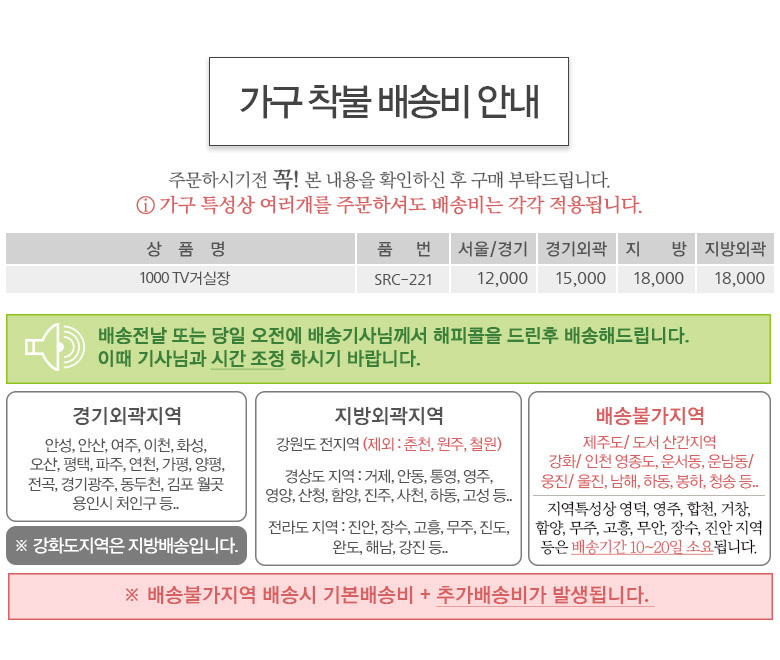 가구 착불 배송비 안내

주문하시기전 꼭! 본 내용을 확인하신 후 구매 부탁드립니다.
ⓘ 가구 특성상 여러개를 주문하셔도 배송비는 각각 적용됩니다.

| 상 품 명 | 품 번 | 서울/경기 | 경기외곽 | 지 방 | 지방외곽 |
|---|---|---|---|---|---|
| 1000 TV거실장 | SRC-221 | 12,000 | 15,000 | 18,000 | 18,000 |

배송전날 또는 당일 오전에 배송기사님께서 해피콜을 드린후 배송해드립니다.
이때 기사님과 시간 조정 하시기 바랍니다.

경기외곽지역

안성, 안산, 여주, 이천, 화성, 오산, 평택, 파주, 연천, 가평, 양평, 전곡, 경기광주, 동두천, 김포 월곶 용인시 처인구 등..

※ 강화도지역은 지방배송입니다.

지방외곽지역

강원도 전지역 (제외 : 춘천, 원주, 철원)

경상도 지역 : 거제, 안동, 통영, 영주, 영양, 산청, 함양, 진주, 사천, 하동, 고성 등..

전라도 지역 : 진안, 장수, 고흥, 무주, 진도, 완도, 해남, 강진 등..

배송불가지역

제주도/ 도서 산간지역
강화/ 인천 영종도, 운서동, 운남동/ 웅진/ 울진, 남해, 하동, 봉화, 청송 등..

지역특성상 영덕, 영주, 합천, 거창, 함양, 무주, 고흥, 무안, 장수, 진안 지역 등은 배송기간 10~20일 소요됩니다.

※ 배송불가지역 배송시 기본배송비 + 추가배송비가 발생됩니다.